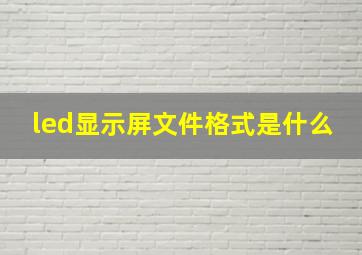 led显示屏文件格式是什么